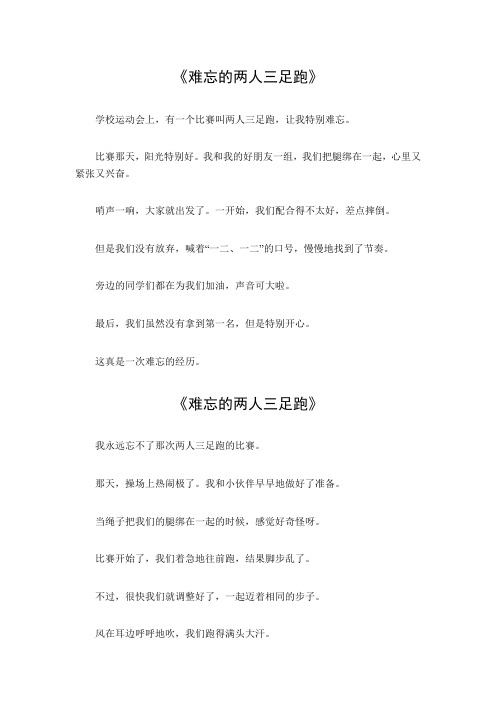 《难忘的两人三足跑》

学校运动会上，有一个比赛叫两人三足跑，让我特别难忘。

比赛那天，阳光特别好。我和我的好朋友一组，我们把腿绑在一起，心里又紧张又兴奋。

哨声一响，大家就出发了。一开始，我们配合得不太好，差点摔倒。

但是我们没有放弃，喊着“一二、一二”的口号，慢慢地找到了节奏。

旁边的同学们都在为我们加油，声音可大啦。

最后，我们虽然没有拿到第一名，但是特别开心。

这真是一次难忘的经历。

《难忘的两人三足跑》

我永远忘不了那次两人三足跑的比赛。

那天，操场上热闹极了。我和小伙伴早早地做好了准备。

当绳子把我们的腿绑在一起的时候，感觉好奇怪呀。

比赛开始了，我们着急地往前跑，结果脚步乱了。

不过，很快我们就调整好了，一起迈着相同的步子。

风在耳边呼呼地吹，我们跑得满头大汗。